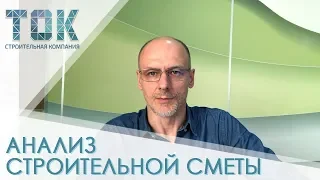 ТОК
СТРОИТЕЛЬНАЯ КОМПАНИЯ

АНАЛИЗ
СТРОИТЕЛЬНОЙ СМЕТЫ